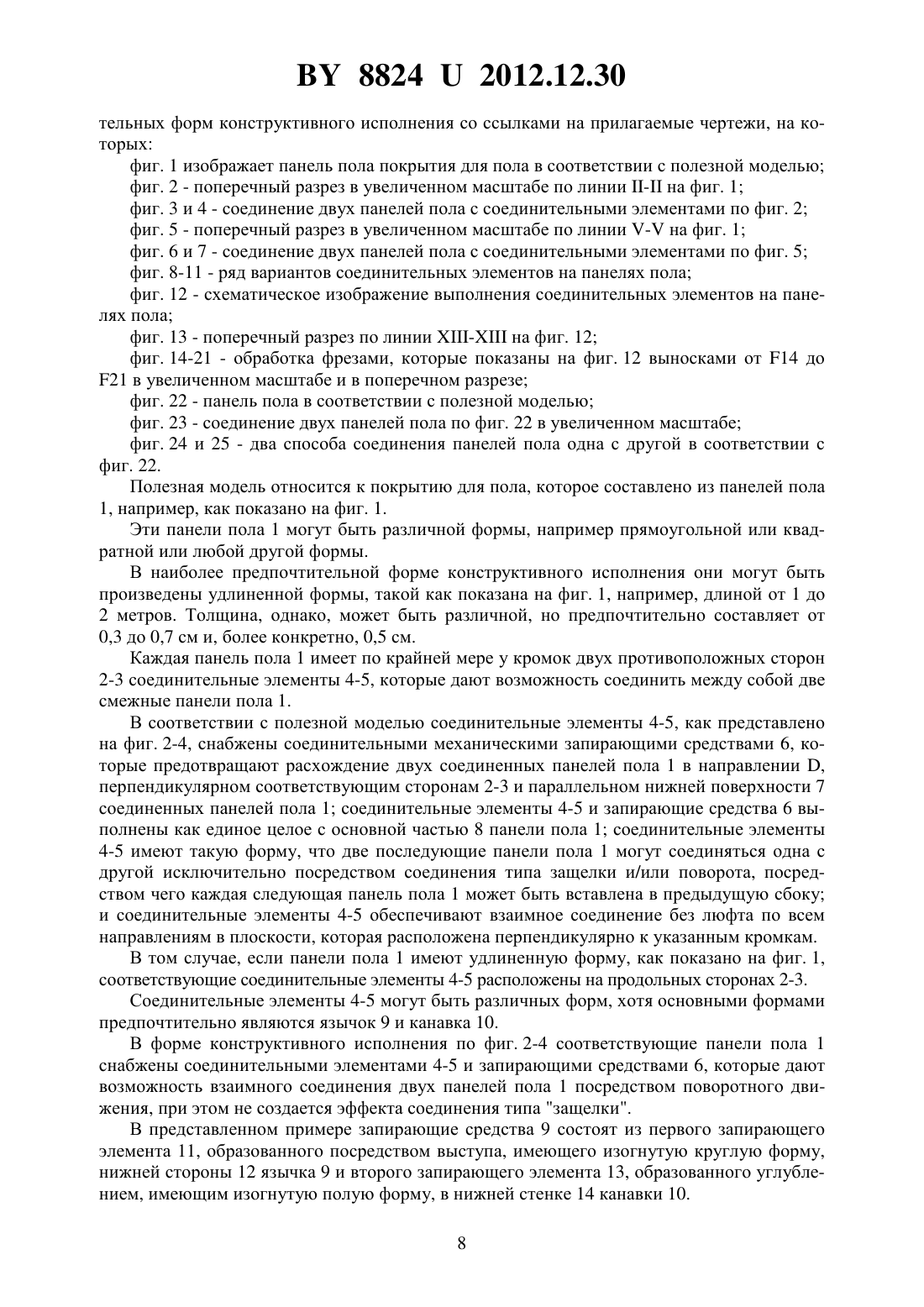 BY 8824 U 2012.12.30

тельных форм конструктивного исполнения со ссылками на прилагаемые чертежи, на которых:

фиг. 1 изображает панель пола покрытия для пола в соответствии с полезной моделью;

фиг. 2 - поперечный разрез в увеличенном масштабе по линии II-II на фиг. 1;

фиг. 3 и 4 - соединение двух панелей пола с соединительными элементами по фиг. 2;

фиг. 5 - поперечный разрез в увеличенном масштабе по линии V-V на фиг. 1;

фиг. 6 и 7 - соединение двух панелей пола с соединительными элементами по фиг. 5;

фиг. 8-11 - ряд вариантов соединительных элементов на панелях пола;

фиг. 12 - схематическое изображение выполнения соединительных элементов на панелях пола;

фиг. 13 - поперечный разрез по линии XIII-XIII на фиг. 12;

фиг. 14-21 - обработка фрезами, которые показаны на фиг. 12 выносками от F14 до F21 в увеличенном масштабе и в поперечном разрезе;

фиг. 22 - панель пола в соответствии с полезной моделью;

фиг. 23 - соединение двух панелей пола по фиг. 22 в увеличенном масштабе;

фиг. 24 и 25 - два способа соединения панелей пола одна с другой в соответствии с фиг. 22.

Полезная модель относится к покрытию для пола, которое составлено из панелей пола 1, например, как показано на фиг. 1.

Эти панели пола 1 могут быть различной формы, например прямоугольной или квадратной или любой другой формы.

В наиболее предпочтительной форме конструктивного исполнения они могут быть произведены удлиненной формы, такой как показана на фиг. 1, например, длиной от 1 до 2 метров. Толщина, однако, может быть различной, но предпочтительно составляет от 0,3 до 0,7 см и, более конкретно, 0,5 см.

Каждая панель пола 1 имеет по крайней мере у кромок двух противоположных сторон 2-3 соединительные элементы 4-5, которые дают возможность соединить между собой две смежные панели пола 1.

В соответствии с полезной моделью соединительные элементы 4-5, как представлено на фиг. 2-4, снабжены соединительными механическими запирающими средствами 6, которые предотвращают расхождение двух соединенных панелей пола 1 в направлении D, перпендикулярном соответствующим сторонам 2-3 и параллельном нижней поверхности 7 соединенных панелей пола 1; соединительные элементы 4-5 и запирающие средства 6 выполнены как единое целое с основной частью 8 панели пола 1; соединительные элементы 4-5 имеют такую форму, что две последующие панели пола 1 могут соединяться одна с другой исключительно посредством соединения типа защелки и/или поворота, посредством чего каждая следующая панель пола 1 может быть вставлена в предыдущую сбоку; и соединительные элементы 4-5 обеспечивают взаимное соединение без люфта по всем направлениям в плоскости, которая расположена перпендикулярно к указанным кромкам.

В том случае, если панели пола 1 имеют удлиненную форму, как показано на фиг. 1, соответствующие соединительные элементы 4-5 расположены на продольных сторонах 2-3.

Соединительные элементы 4-5 могут быть различных форм, хотя основными формами предпочтительно являются язычок 9 и канавка 10.

В форме конструктивного исполнения по фиг. 2-4 соответствующие панели пола 1 снабжены соединительными элементами 4-5 и запирающими средствами 6, которые дают возможность взаимного соединения двух панелей пола 1 посредством поворотного движения, при этом не создается эффекта соединения типа "защелки".

В представленном примере запирающие средства 9 состоят из первого запирающего элемента 11, образованного посредством выступа, имеющего изогнутую круглую форму, нижней стороны 12 язычка 9 и второго запирающего элемента 13, образованного углублением, имеющим изогнутую полую форму, в нижней стенке 14 канавки 10.

8